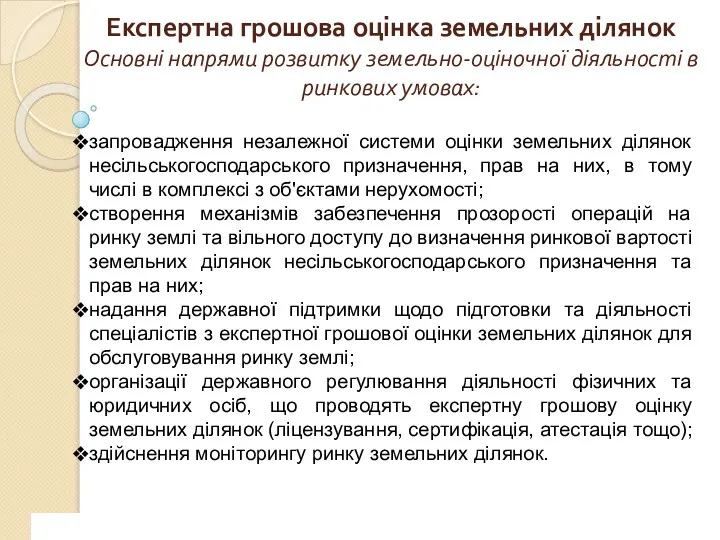 Експертна грошова оцінка земельних ділянок
Основні напрями розвитку земельно-оціночної діяльності в ринкових умовах:

❖запровадження незалежної системи оцінки земельних ділянок несільськогосподарського призначення, прав на них, в тому числі в комплексі з об'єктами нерухомості;
❖створення механізмів забезпечення прозорості операцій на ринку землі та вільного доступу до визначення ринкової вартості земельних ділянок несільськогосподарського призначення та прав на них;
❖надання державної підтримки щодо підготовки та діяльності спеціалістів з експертної грошової оцінки земельних ділянок для обслуговування ринку землі;
❖організації державного регулювання діяльності фізичних та юридичних осіб, що проводять експертну грошову оцінку земельних ділянок (ліцензування, сертифікація, атестація тощо);
❖здійснення моніторингу ринку земельних ділянок.